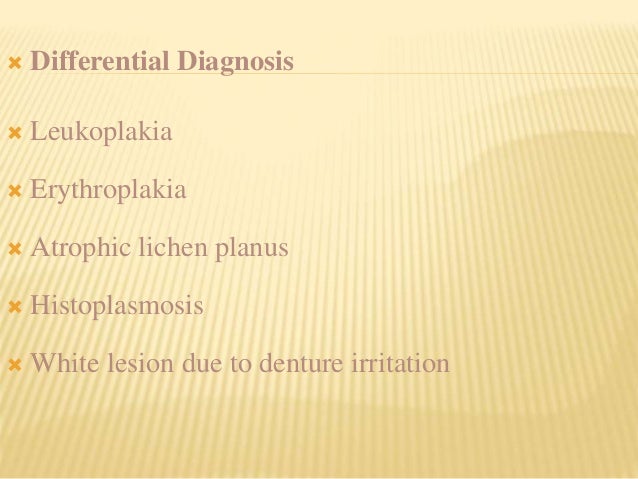 × Differential Diagnosis

× Leukoplakia

× Erythroplakia

× Atrophic lichen planus

× Histoplasmosis

× White lesion due to denture irritation